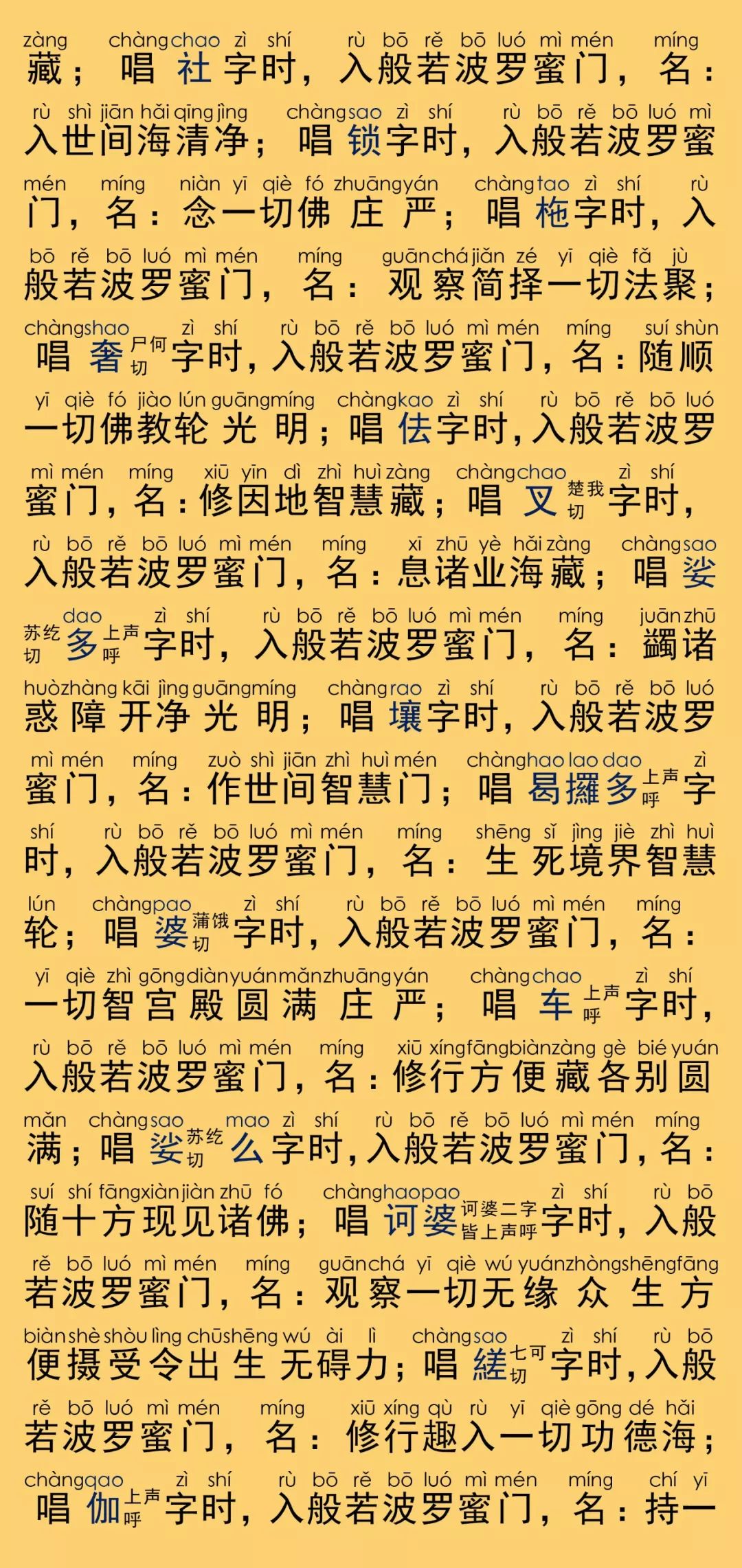 zàng chàng chao zì shí rù bō rě bō luó mì mén míng
藏；唱社字时，入般若波罗蜜门，名：

rù shì jiān hǎi qīng jìng chàng sao zì shí rù bō rě bō luó mì
入世间海清净；唱锁字时，入般若波罗蜜

mén míng niàn yī qiè fó zhuāng yán chàng tao zì shí rù
门，名：念一切佛庄严；唱柂字时，入

bō rě bō luó mì mén míng guān chá jiǎn zé yī qiè fǎ jù
般若波罗蜜门，名：观察简择一切法聚；

chàng shao zì shí rù bō rě bō luó mì mén míng suí shùn
唱奢尸何切字时，入般若波罗蜜门，名：随顺

yī qiè fó jiào lún guāng míng chàng kao zì shí rù bō rě bō luó
一切佛教轮光明；唱佉字时，入般若波罗

mì mén míng xiū yīn dì zhì huì zàng chàng chao zì shí
蜜门，名：修因地智慧藏；唱叉楚我切字时，

rù bō rě bō luó mì mén míng xī zhū yè hǎi zàng chàng sao
入般若波罗蜜门，名：息诸业海藏；唱娑

dao zì shí rù bō rě bō luó mì mén míng juān zhū
苏纥切多上声呼字时，入般若波罗蜜门，名：蠲诸

huò zhàng kāi jìng guāng míng chàng rao zì shí rù bō rě bō luó
惑障开净光明；唱壤字时，入般若波罗

mì mén míng zuò shì jiān zhì huì mén chàng hao lao dao zì
蜜门，名：作世间智慧门；唱曷攞多上声呼字

shí rù bō rě bō luó mì mén míng shēng sǐ jìng jiè zhì huì
时，入般若波罗蜜门，名：生死境界智慧

lún chàng pao zì shí rù bō rě bō luó mì mén míng
轮；唱婆蒲饿切字时，入般若波罗蜜门，名：

yī qiè zhì gōng diàn yuán mǎn zhuāng yán chàng chao zì shí
一切智宫殿圆满庄严；唱车上声呼字时，

rù bō rě bō luó mì mén míng xiū xíng fāng biàn zàng gè bié yuán
入般若波罗蜜门，名：修行方便藏各别圆

mǎn chàng sao mao zì shí rù bō rě bō luó mì mén míng
满；唱娑苏纥切么字时，入般若波罗蜜门，名：

suí shí fāng xiàn jiàn zhū fó chàng hao pao zì shí rù bō
随十方现见诸佛；唱诃婆诃婆二字皆上声呼字时，入般

rě bō luó mì mén míng guān chá yī qiè wú yuán zhòng shēng fāng
若波罗蜜门，名：观察一切无缘众生方

biàn shè shòu lìng chū shēng wú ài lì chàng sao zì shí rù bō
便摄受令出生无碍力；唱縒七可切字时，入般

rě bō luó mì mén míng xiū xíng qù rù yī qiè gōng dé hǎi
若波罗蜜门，名：修行趣入一切功德海；

chàng qao zì shí rù bō rě bō luó mì mén míng chí yī
唱伽上声呼字时，入般若波罗蜜门，名：持一